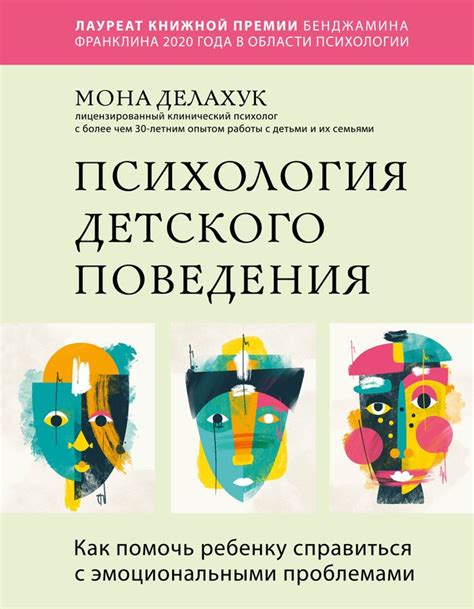 ЛАУРЕАТ КНИЖНОЙ ПРЕМИИ БЕНДЖАМИНА ФРАНКЛИНА 2020 ГОДА В ОБЛАСТИ ПСИХОЛОГИИ

МОНА ДЕЛАХУК
лицензированный клинический психолог с более чем 30-летним опытом работы с детьми и их семьями

ПСИХОЛОГИЯ ДЕТСКОГО ПОВЕДЕНИЯ

Как помочь ребенку справиться с эмоциональными проблемами